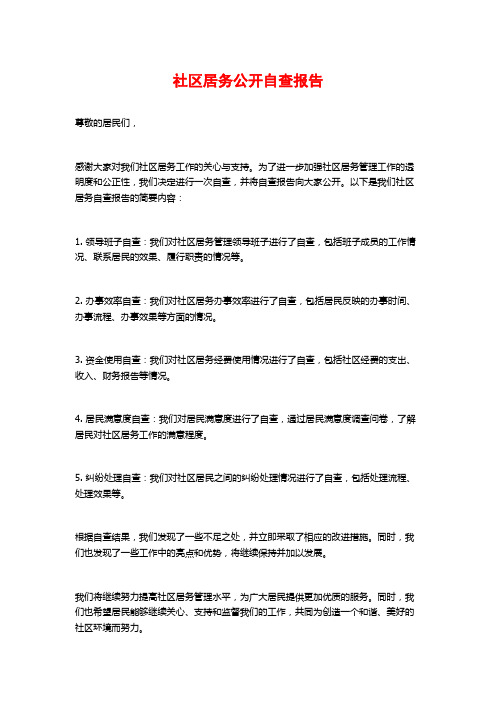 社区居务公开自查报告

尊敬的居民们，

感谢大家对我们社区居务工作的关心与支持。为了进一步加强社区居务管理工作的透明度和公正性，我们决定进行一次自查，并将自查报告向大家公开。以下是我们社区居务自查报告的简要内容：

1. 领导班子自查：我们对社区居务管理领导班子进行了自查，包括班子成员的工作情况、联系居民的效果、履行职责的情况等。

2. 办事效率自查：我们对社区居务办事效率进行了自查，包括居民反映的办事时间、办事流程、办事效果等方面的情况。

3. 资金使用自查：我们对社区居务经费使用情况进行了自查，包括社区经费的支出、收入、财务报告等情况。

4. 居民满意度自查：我们对居民满意度进行了自查，通过居民满意度调查问卷，了解居民对社区居务工作的满意程度。

5. 纠纷处理自查：我们对社区居民之间的纠纷处理情况进行了自查，包括处理流程、处理效果等。

根据自查结果，我们发现了一些不足之处，并立即采取了相应的改进措施。同时，我们也发现了一些工作中的亮点和优势，将继续保持并加以发展。

我们将继续努力提高社区居务管理水平，为广大居民提供更加优质的服务。同时，我们也希望居民能够继续关心、支持和监督我们的工作，共同为创造一个和谐、美好的社区环境而努力。